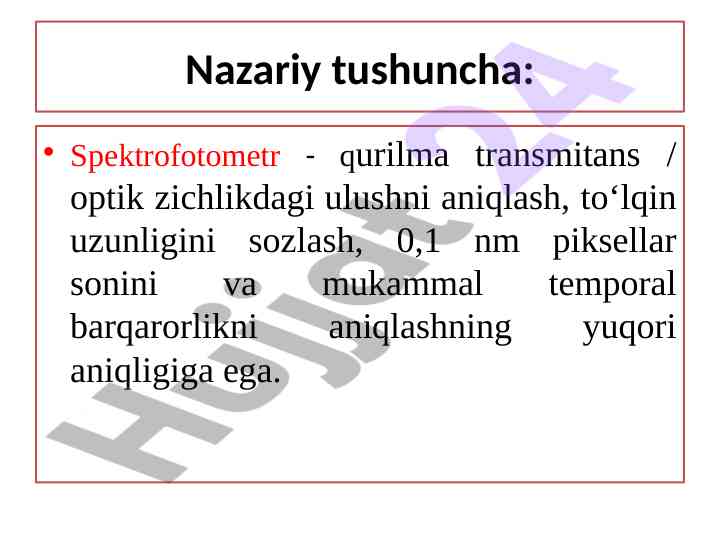 Nazariy tushuncha:

• Spektrofotometr - qurilma transmitans / optik zichlikdagi ulushni aniqlash, to'lqin uzunligini sozlash, 0,1 nm piksellar sonini va mukammal temporal barqarorlikni aniqlashning yuqori aniqligiga ega.

Hujjat24